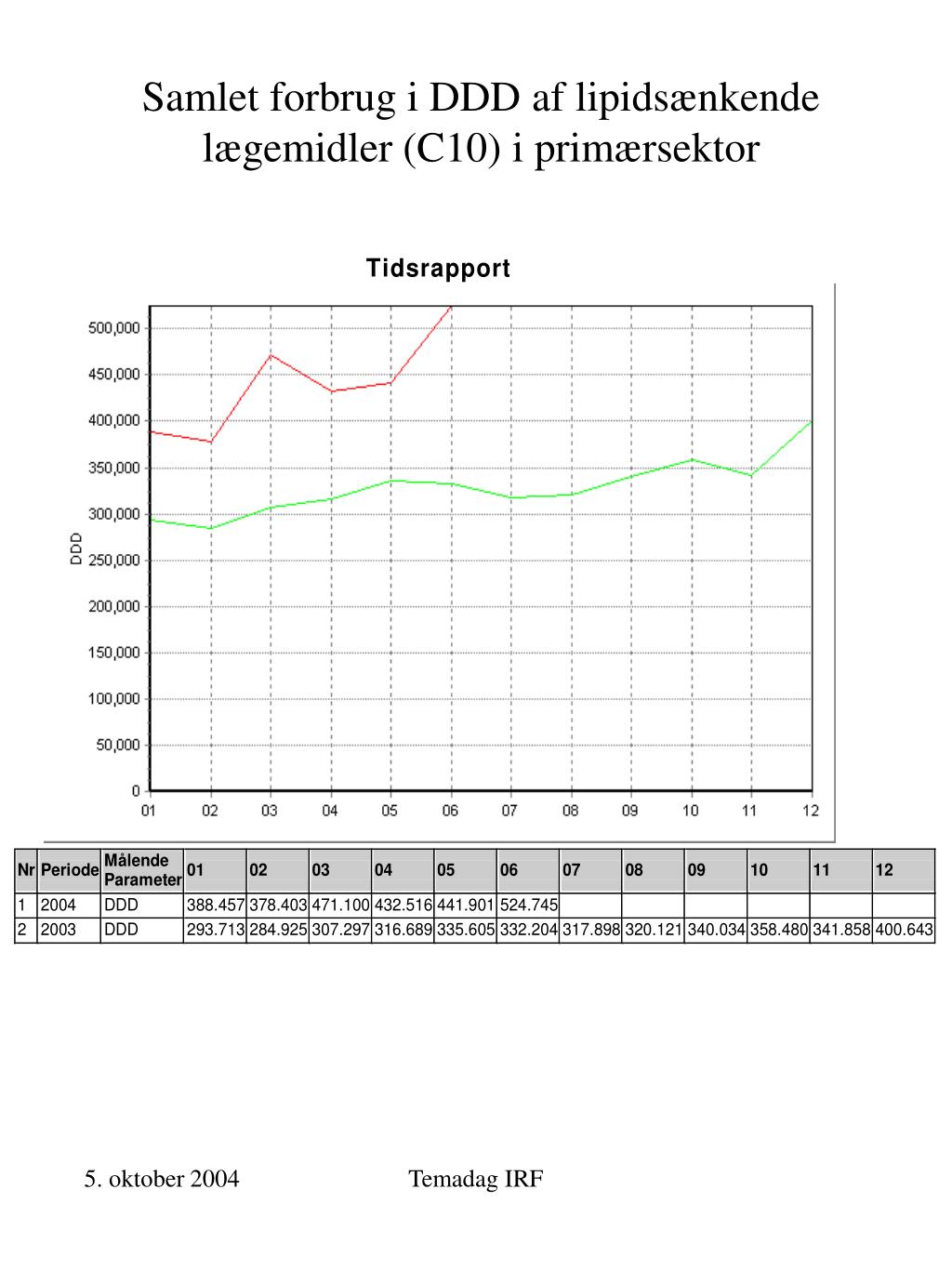 Samlet forbrug i DDD af lipidsænkende lægemidler (C10) i primærsektor

Tidsrapport

500,000
450,000
400,000
350,000
300,000
250,000
200,000
150,000
100,000
50,000
0

DDD

01 02 03 04 05 06 07 08 09 10 11 12

| Nr | Periode | Målende Parameter | 01 | 02 | 03 | 04 | 05 | 06 | 07 | 08 | 09 | 10 | 11 | 12 |
|---|---|---|---|---|---|---|---|---|---|---|---|---|---|---|
| 1 | 2004 | DDD | 388.457 | 378.403 | 471.100 | 432.516 | 441.901 | 524.745 | | | | | | |
| 2 | 2003 | DDD | 293.713 | 284.925 | 307.297 | 316.689 | 335.605 | 332.204 | 317.898 | 320.121 | 340.034 | 358.480 | 341.858 | 400.643 |

5. oktober 2004

Temadag IRF